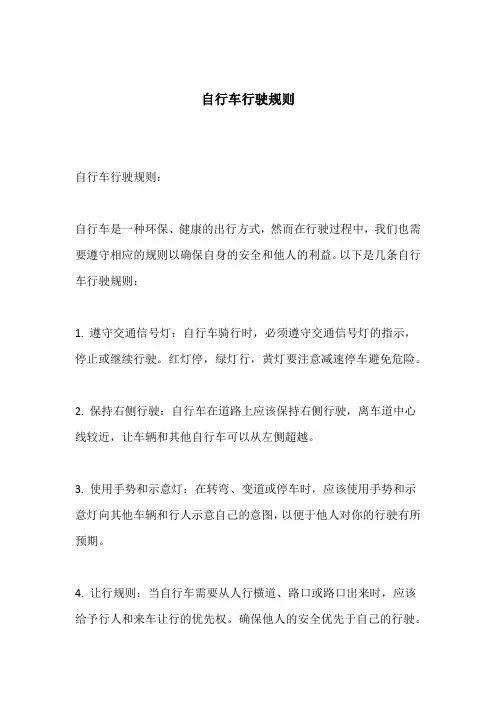 自行车行驶规则

自行车行驶规则：

自行车是一种环保、健康的出行方式，然而在行驶过程中，我们也需要遵守相应的规则以确保自身的安全和他人的利益。以下是几条自行车行驶规则：

1. 遵守交通信号灯：自行车骑行时，必须遵守交通信号灯的指示，停止或继续行驶。红灯停，绿灯行，黄灯要注意减速停车避免危险。

2. 保持右侧行驶：自行车在道路上应该保持右侧行驶，离车道中心线较近，让车辆和其他自行车可以从左侧超越。

3. 使用手势和示意灯：在转弯、变道或停车时，应该使用手势和示意灯向其他车辆和行人示意自己的意图，以便于他人对你的行驶有所预期。

4. 让行规则：当自行车需要从人行横道、路口或路口出来时，应该给予行人和来车让行的优先权。确保他人的安全优先于自己的行驶。